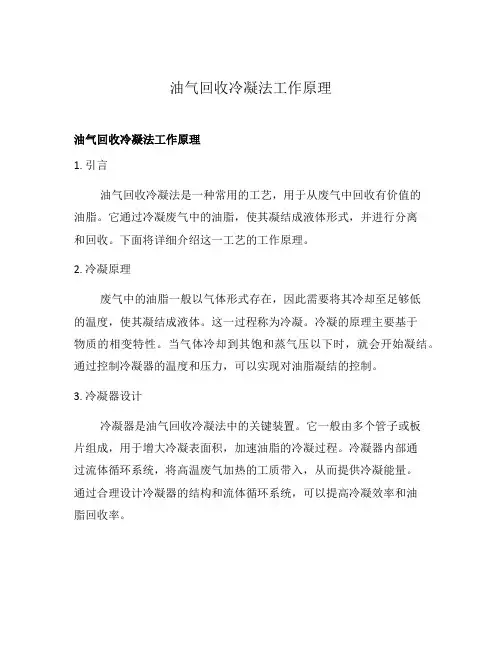 油气回收冷凝法工作原理

油气回收冷凝法工作原理

1. 引言

油气回收冷凝法是一种常用的工艺，用于从废气中回收有价值的油脂。它通过冷凝废气中的油脂，使其凝结成液体形式，并进行分离和回收。下面将详细介绍这一工艺的工作原理。

2. 冷凝原理

废气中的油脂一般以气体形式存在，因此需要将其冷却至足够低的温度，使其凝结成液体。这一过程称为冷凝。冷凝的原理主要基于物质的相变特性。当气体冷却到其饱和蒸气压以下时，就会开始凝结。通过控制冷凝器的温度和压力，可以实现对油脂凝结的控制。

3. 冷凝器设计

冷凝器是油气回收冷凝法中的关键装置。它一般由多个管子或板片组成，用于增大冷凝表面积，加速油脂的冷凝过程。冷凝器内部通过流体循环系统，将高温废气加热的工质带入，从而提供冷凝能量。通过合理设计冷凝器的结构和流体循环系统，可以提高冷凝效率和油脂回收率。